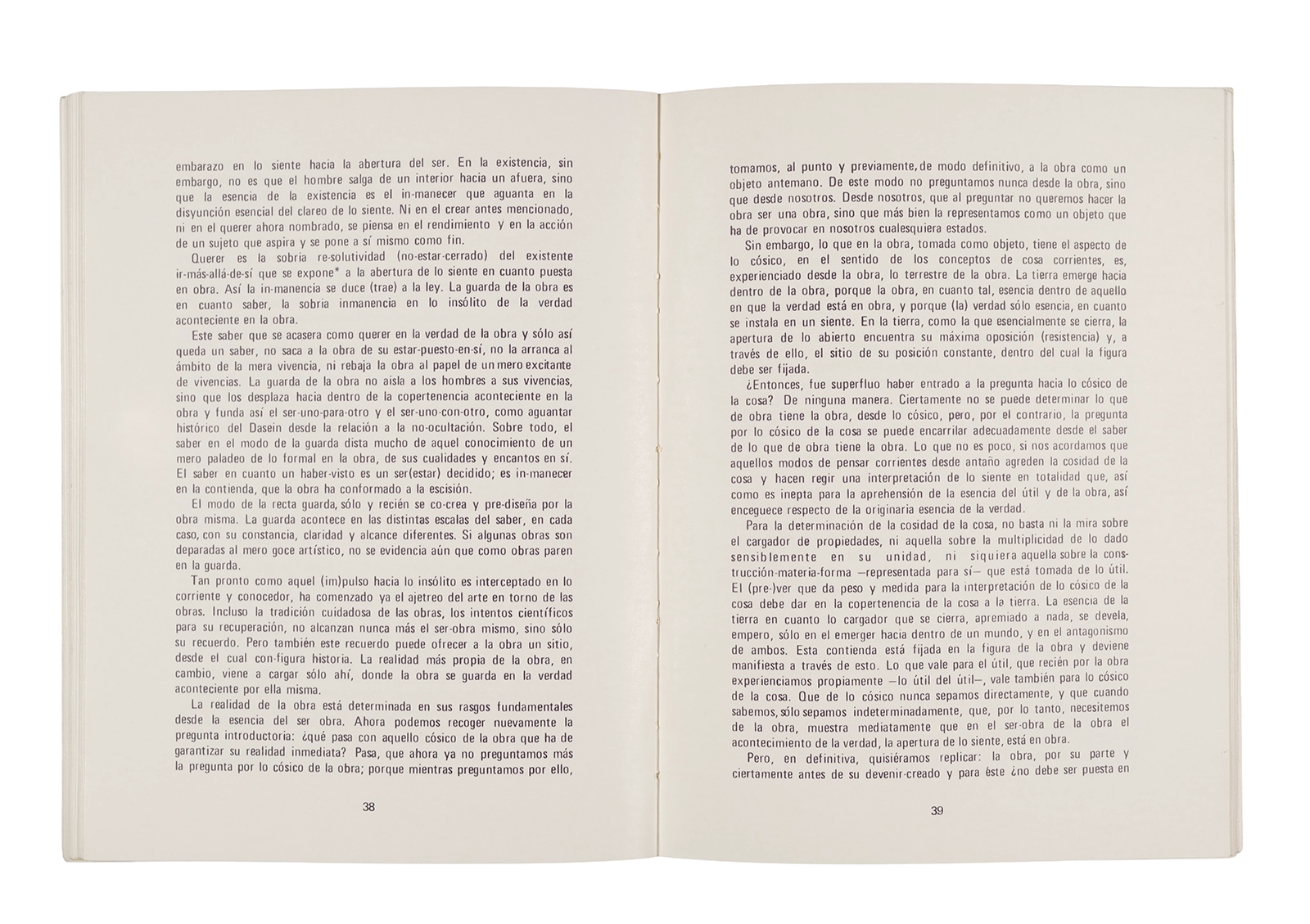 embarazo en lo siente hacia la abertura del ser. En la existencia, sin embargo, no es que el hombre salga de un interior hacia un afuera, sino que la esencia de la existencia es el in-manecer que aguanta en la disyunción esencial del clareo de lo siente. Ni en el crear antes mencionado, ni en el querer ahora nombrado, se piensa en el rendimiento y en la acción de un sujeto que aspira y se pone a sí mismo como fin.

Querer es la sobria re-solutividad (no-estar-cerrado) del existente ir-más-allá-de-sí que se expone* a la abertura de lo siente en cuanto puesta en obra. Así la in-manencia se duce (trae) a la ley. La guarda de la obra es en cuanto saber, la sobria inmanencia en lo insólito de la verdad aconteciente en la obra.

Este saber que se acasera como querer en la verdad de la obra y sólo así queda un saber, no saca a la obra de su estar-puesto-en-sí, no la arranca al ámbito de la mera vivencia, ni rebaja la obra al papel de un mero excitante de vivencias. La guarda de la obra no aisla a los hombres a sus vivencias, sino que los desplaza hacia dentro de la copertenencia aconteciente en la obra y funda así el ser-uno-para-otro y el ser-uno-con-otro, como aguantar histórico del Dasein desde la relación a la no-ocultación. Sobre todo, el saber en el modo de la guarda dista mucho de aquel conocimiento de un mero paladeo de lo formal en la obra, de sus cualidades y encantos en sí. El saber en cuanto un haber-visto es un ser(estar) decidido; es in-manecer en la contienda, que la obra ha conformado a la escisión.

El modo de la recta guarda, sólo y recién se co-crea y pre-diseña por la obra misma. La guarda acontece en las distintas escalas del saber, en cada caso, con su constancia, claridad y alcance diferentes. Si algunas obras son deparadas al mero goce artístico, no se evidencia aún que como obras paren en la guarda.

Tan pronto como aquel (im)pulso hacia lo insólito es interceptado en lo corriente y conocedor, ha comenzado ya el ajetreo del arte en torno de las obras. Incluso la tradición cuidadosa de las obras, los intentos científicos para su recuperación, no alcanzan nunca más el ser-obra mismo, sino sólo su recuerdo. Pero también este recuerdo puede ofrecer a la obra un sitio, desde el cual con-figura historia. La realidad más propia de la obra, en cambio, viene a cargar sólo ahí, donde la obra se guarda en la verdad aconteciente por ella misma.

La realidad de la obra está determinada en sus rasgos fundamentales desde la esencia del ser obra. Ahora podemos recoger nuevamente la pregunta introductoria: ¿qué pasa con aquello cósico de la obra que ha de garantizar su realidad inmediata? Pasa, que ahora ya no preguntamos más la pregunta por lo cósico de la obra; porque mientras preguntamos por ello,

38

tomamos, al punto y previamente, de modo definitivo, a la obra como un objeto antemano. De este modo no preguntamos nunca desde la obra, sino que desde nosotros. Desde nosotros, que al preguntar no queremos hacer la obra ser una obra, sino que más bien la representamos como un objeto que ha de provocar en nosotros cualesquiera estados.

Sin embargo, lo que en la obra, tomada como objeto, tiene el aspecto de lo cósico, en el sentido de los conceptos de cosa corrientes, es, experienciado desde la obra, lo terrestre de la obra. La tierra emerge hacia dentro de la obra, porque la obra, en cuanto tal, esencia dentro de aquello en que la verdad está en obra, y porque (la) verdad sólo esencia, en cuanto se instala en un siente. En la tierra, como la que esencialmente se cierra, la apertura de lo abierto encuentra su máxima oposición (resistencia) y, a través de ello, el sitio de su posición constante, dentro del cual la figura debe ser fijada.

¿Entonces, fue superfluo haber entrado a la pregunta hacia lo cósico de la cosa? De ninguna manera. Ciertamente no se puede determinar lo que de obra tiene la obra, desde lo cósico, pero, por el contrario, la pregunta por lo cósico de la cosa se puede encarrilar adecuadamente desde el saber de lo que de obra tiene la obra. Lo que no es poco, si nos acordamos que aquellos modos de pensar corrientes desde antaño agreden la cosidad de la cosa y hacen regir una interpretación de lo siente en totalidad que, así como es inepta para la aprehensión de la esencia del útil y de la obra, así enceguece respecto de la originaria esencia de la verdad.

Para la determinación de la cosidad de la cosa, no basta ni la mira sobre el cargador de propiedades, ni aquella sobre la multiplicidad de lo dado sensiblemente en su unidad, ni siquiera aquella sobre la construcción-materia-forma —representada para sí— que está tomada de lo útil. El (pre-)ver que da peso y medida para la interpretación de lo cósico de la cosa debe dar en la copertenencia de la cosa a la tierra. La esencia de la tierra en cuanto lo cargador que se cierra, apremiado a nada, se devela, empero, sólo en el emerger hacia dentro de un mundo, y en el antagonismo de ambos. Esta contienda está fijada en la figura de la obra y deviene manifiesta a través de esto. Lo que vale para el útil, que recién por la obra experienciamos propiamente —lo útil del útil—, vale también para lo cósico de la cosa. Que de lo cósico nunca sepamos directamente, y que cuando sabemos, sólo sepamos indeterminadamente, que, por lo tanto, necesitemos de la obra, muestra mediatamente que en el ser-obra de la obra el acontecimiento de la verdad, la apertura de lo siente, está en obra.

Pero, en definitiva, quisiéramos replicar: la obra, por su parte y ciertamente antes de su devenir-creado y para éste ¿no debe ser puesta en

39